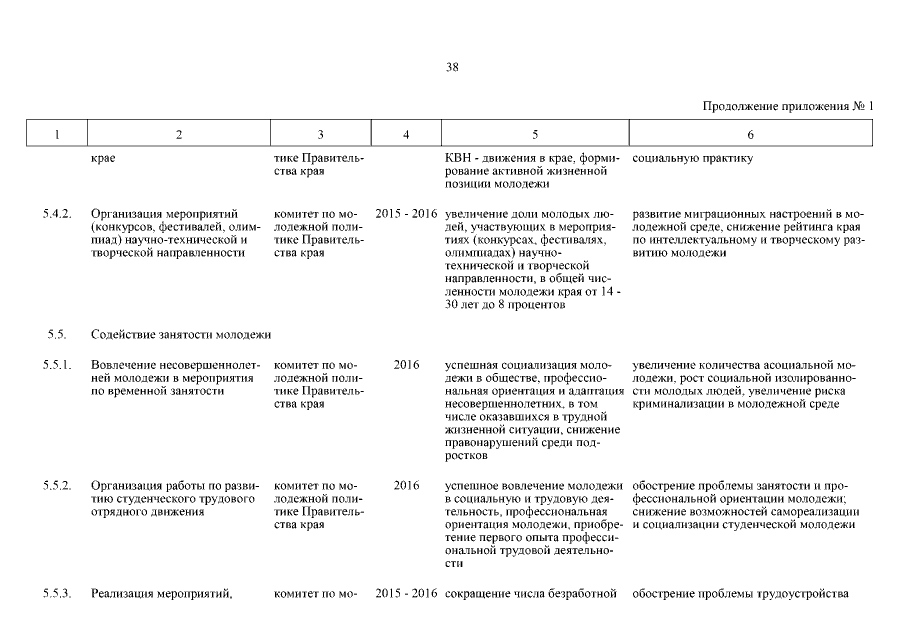 38

Продолжение приложения № 1

| 1 | 2 | 3 | 4 | 5 | 6 |
|---|---|---|---|---|---|
| | крае | тике Правительства края | | КВН - движения в крае, формирование активной жизненной позиции молодежи | социальную практику |
| 5.4.2. | Организация мероприятий (конкурсов, фестивалей, олимпиад) научно-технической и творческой направленности | комитет по молодежной политике Правительства края | 2015 - 2016 | увеличение доли молодых людей, участвующих в мероприятиях (конкурсах, фестивалях, олимпиадах) научно-технической и творческой направленности, в общей численности молодежи края от 14 - 30 лет до 8 процентов | развитие миграционных настроений в молодежной среде, снижение рейтинга края по интеллектуальному и творческому развитию молодежи |
| 5.5. | Содействие занятости молодежи | | | | |
| 5.5.1. | Вовлечение несовершеннолетней молодежи в мероприятия по временной занятости | комитет по молодежной политике Правительства края | 2016 | успешная социализация молодежи в обществе, профессиональная ориентация и адаптация несовершеннолетних, в том числе оказавшихся в трудной жизненной ситуации, снижение правонарушений среди подростков | увеличение количества асоциальной молодежи, рост социальной изолированности молодых людей, увеличение риска криминализации в молодежной среде |
| 5.5.2. | Организация работы по развитию студенческого трудового отрядного движения | комитет по молодежной политике Правительства края | 2016 | успешное вовлечение молодежи в социальную и трудовую деятельность, профессиональная ориентация молодежи, приобретение первого опыта профессиональной трудовой деятельности | обострение проблемы занятости и профессиональной ориентации молодежи; снижение возможностей самореализации и социализации студенческой молодежи |
| 5.5.3. | Реализация мероприятий, | комитет по мо- | 2015 - 2016 | сокращение числа безработной | обострение проблемы трудоустройства |